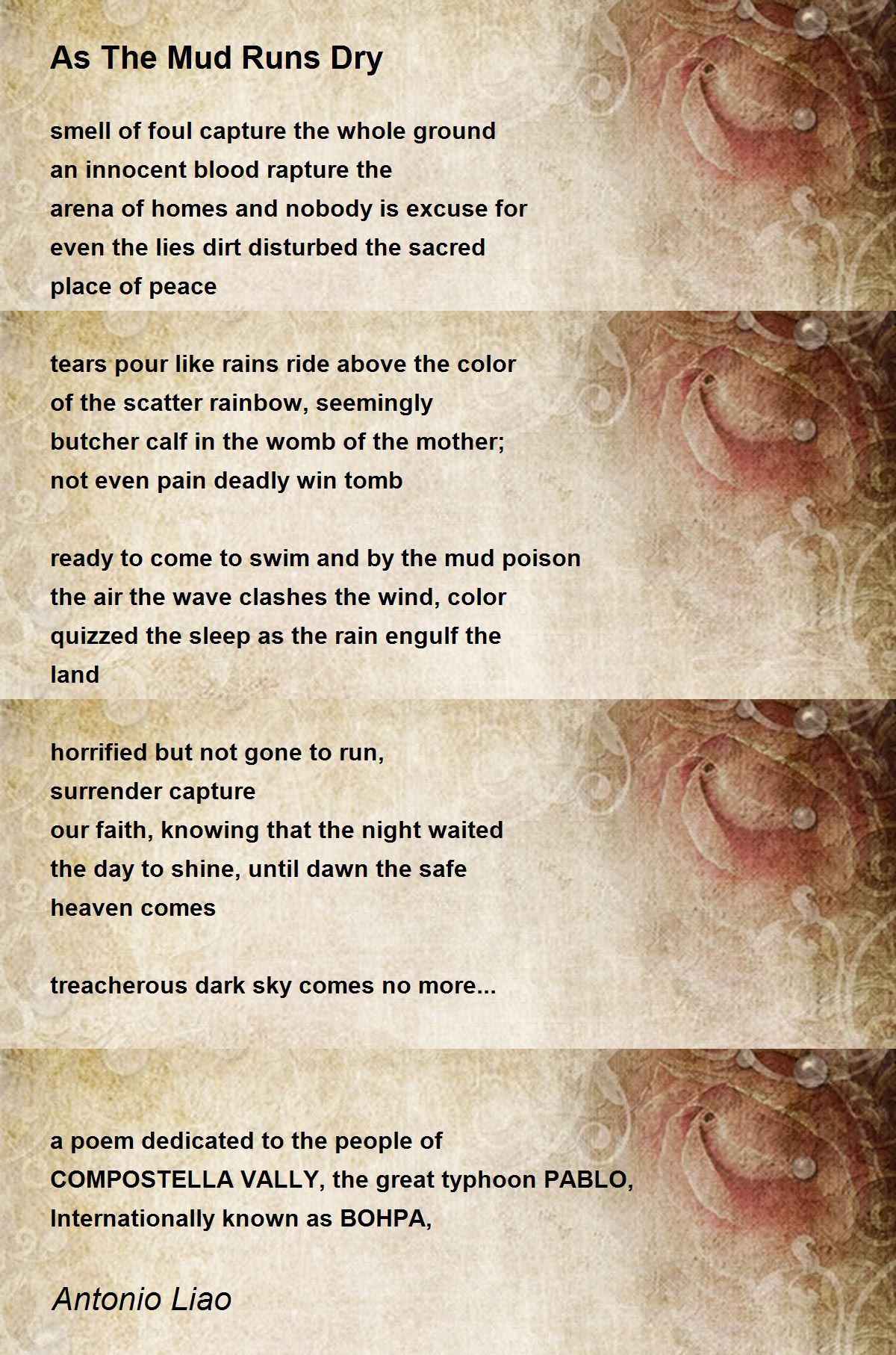 As The Mud Runs Dry

smell of foul capture the whole ground
an innocent blood rapture the
arena of homes and nobody is excuse for
even the lies dirt disturbed the sacred
place of peace

tears pour like rains ride above the color
of the scatter rainbow, seemingly
butcher calf in the womb of the mother;
not even pain deadly win tomb

ready to come to swim and by the mud poison
the air the wave clashes the wind, color
quizzed the sleep as the rain engulf the
land

horrified but not gone to run,
surrender capture
our faith, knowing that the night waited
the day to shine, until dawn the safe
heaven comes

treacherous dark sky comes no more...

a poem dedicated to the people of
COMPOSTELLA VALLY, the great typhoon PABLO,
Internationally known as BOHPA,

Antonio Liao